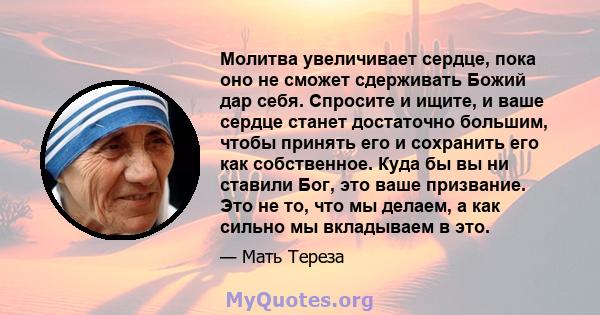 Молитва увеличивает сердце, пока оно не сможет сдерживать Божий дар себя. Спросите и ищите, и ваше сердце станет достаточно большим, чтобы принять его и сохранить его как собственное. Куда бы вы ни ставили Бог, это ваше призвание. Это не то, что мы делаем, а как сильно мы вкладываем в это.

— Мать Тереза

MyQuotes.org